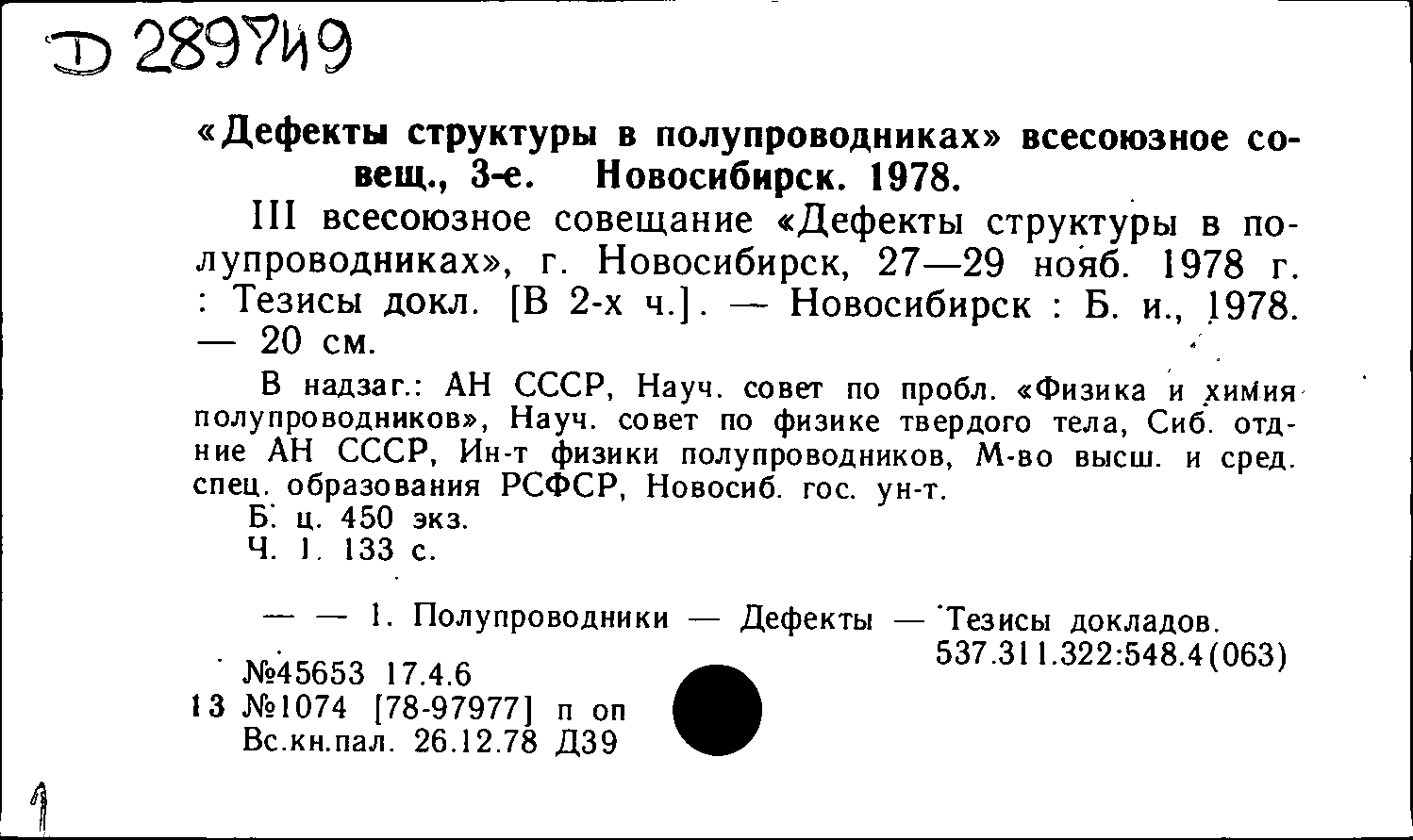 D 289749

«Дефекты структуры в полупроводниках» всесоюзное совещ., 3-е. Новосибирск. 1978.

III всесоюзное совещание «Дефекты структуры в полупроводниках», г. Новосибирск, 27—29 нояб. 1978 г. : Тезисы докл. [В 2-х ч.]. — Новосибирск : Б. и., 1978. — 20 см.

В надзаг.: АН СССР, Науч. совет по пробл. «Физика и химия полупроводников», Науч. совет по физике твердого тела, Сиб. отд-ние АН СССР, Ин-т физики полупроводников, М-во высш. и сред. спец. образования РСФСР, Новосиб. гос. ун-т.

Б. ц. 450 экз.
Ч. 1. 133 с.

— — 1. Полупроводники — Дефекты — Тезисы докладов.
537.311.322:548.4(063)

№45653 17.4.6
13 №1074 [78-97977] п оп
Вс.кн.пал. 26.12.78 Д39

1